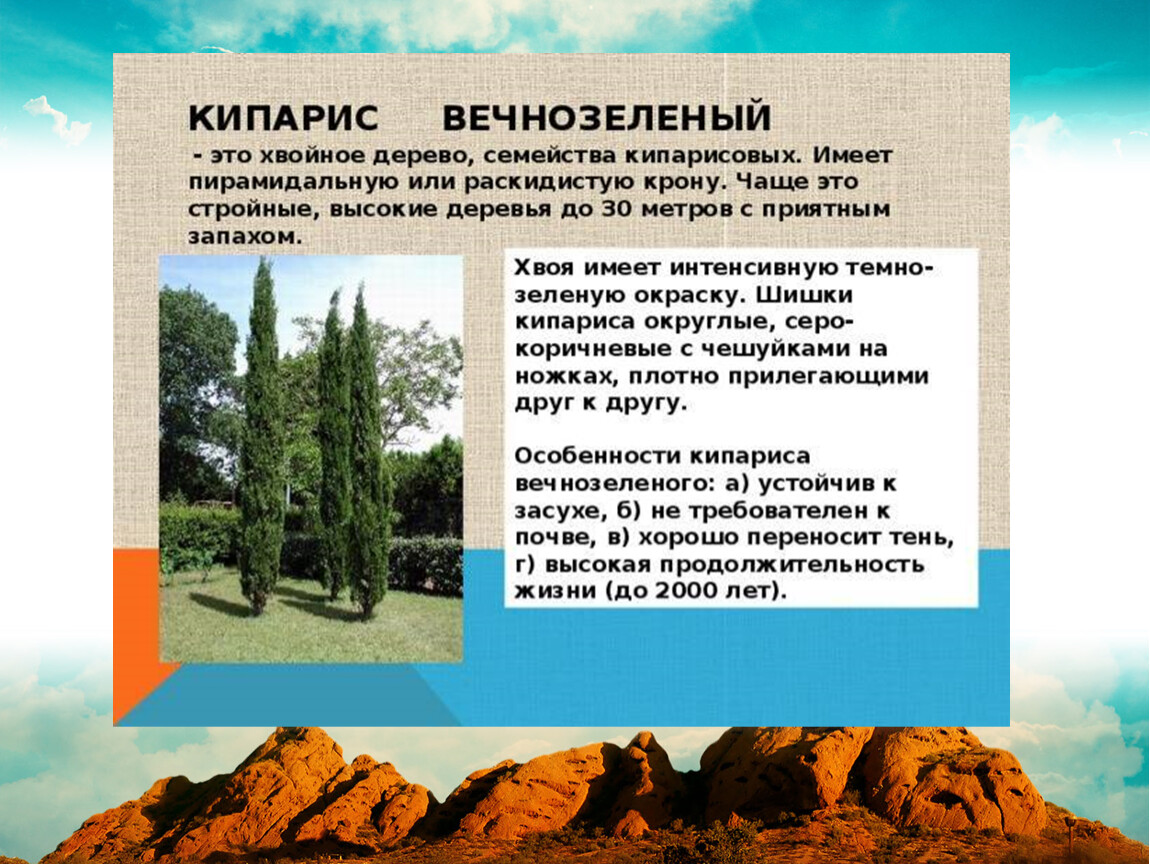 КИПАРИС ВЕЧНОЗЕЛЕНЫЙ

- это хвойное дерево, семейства кипарисовых. Имеет пирамидальную или раскидистую крону. Чаще это стройные, высокие деревья до 30 метров с приятным запахом.

Хвоя имеет интенсивную темно-зеленую окраску. Шишки кипариса округлые, серо-коричневые с чешуйками на ножках, плотно прилегающими друг к другу.

Особенности кипариса вечнозеленого: а) устойчив к засухе, б) не требователен к почве, в) хорошо переносит тень, г) высокая продолжительность жизни (до 2000 лет).